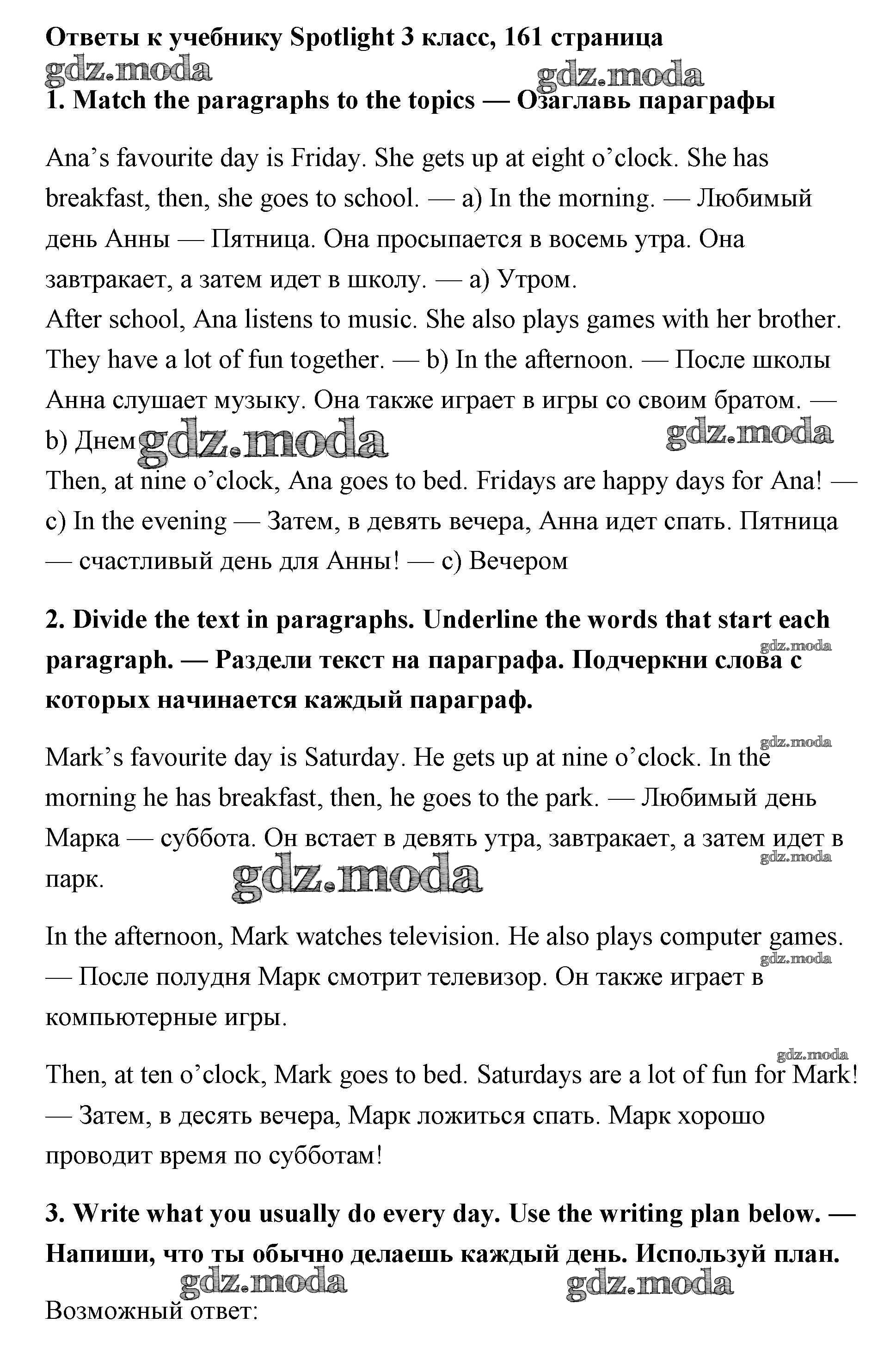 Ответы к учебнику Spotlight 3 класс, 161 страница
gdz.moda gdz.moda
1. Match the paragraphs to the topics — Озаглавь параграфы

Ana's favourite day is Friday. She gets up at eight o'clock. She has breakfast, then, she goes to school. — a) In the morning. — Любимый день Анны — Пятница. Она просыпается в восемь утра. Она завтракает, а затем идет в школу. — a) Утром.
After school, Ana listens to music. She also plays games with her brother. They have a lot of fun together. — b) In the afternoon. — После школы Анна слушает музыку. Она также играет в игры со своим братом. — b) Днем gdz.moda gdz.moda
Then, at nine o'clock, Ana goes to bed. Fridays are happy days for Ana! — c) In the evening — Затем, в девять вечера, Анна идет спать. Пятница — счастливый день для Анны! — c) Вечером

2. Divide the text in paragraphs. Underline the words that start each paragraph. — Раздели текст на параграфа. Подчеркни слова с которых начинается каждый параграф. gdz.moda

gdz.moda
Mark's favourite day is Saturday. He gets up at nine o'clock. In the morning he has breakfast, then, he goes to the park. — Любимый день Марка — суббота. Он встает в девять утра, завтракает, а затем идет в парк. gdz.moda gdz.moda

In the afternoon, Mark watches television. He also plays computer games. — После полудня Марк смотрит телевизор. Он также играет в компьютерные игры. gdz.moda

gdz.moda
Then, at ten o'clock, Mark goes to bed. Saturdays are a lot of fun for Mark! — Затем, в десять вечера, Марк ложиться спать. Марк хорошо проводит время по субботам!

3. Write what you usually do every day. Use the writing plan below. — Напиши, что ты обычно делаешь каждый день. Используй план.
gdz.moda gdz.moda
Возможный ответ: